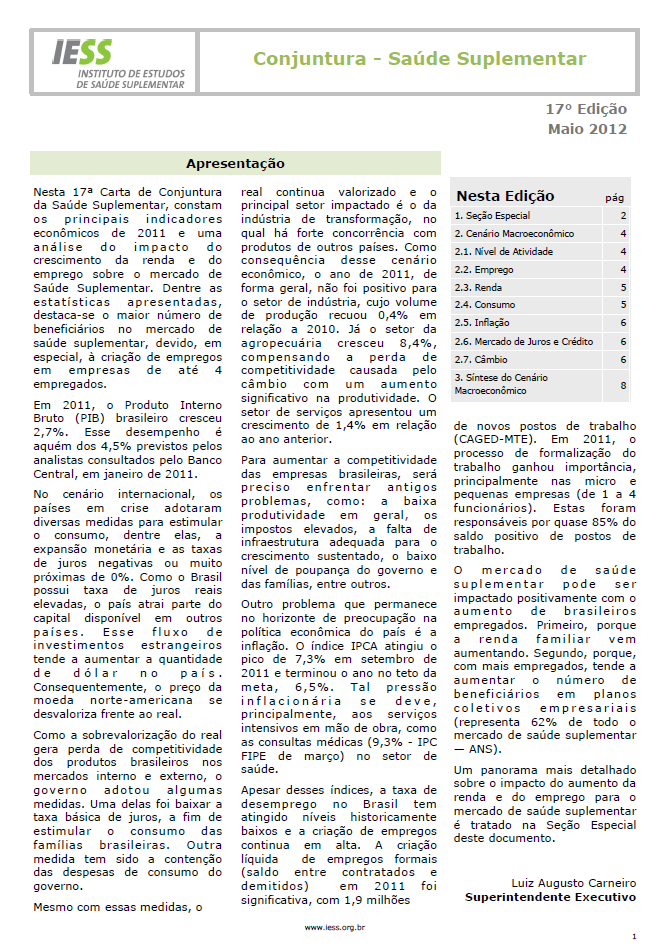 IESS
INSTITUTO DE ESTUDOS DE SAÚDE SUPLEMENTAR

Conjuntura - Saúde Suplementar

17º Edição
Maio 2012

Apresentação

Nesta 17ª Carta de Conjuntura da Saúde Suplementar, constam os principais indicadores econômicos de 2011 e uma análise do impacto do crescimento da renda e do emprego sobre o mercado de Saúde Suplementar. Dentre as estatísticas apresentadas, destaca-se o maior número de beneficiários no mercado de saúde suplementar, devido, em especial, à criação de empregos em empresas de até 4 empregados.

Em 2011, o Produto Interno Bruto (PIB) brasileiro cresceu 2,7%. Esse desempenho é aquém dos 4,5% previstos pelos analistas consultados pelo Banco Central, em janeiro de 2011.

No cenário internacional, os países em crise adotaram diversas medidas para estimular o consumo, dentre elas, a expansão monetária e as taxas de juros negativas ou muito próximas de 0%. Como o Brasil possui taxa de juros reais elevadas, o país atrai parte do capital disponível em outros países. Esse fluxo de investimentos estrangeiros tende a aumentar a quantidade de dólar no país. Consequentemente, o preço da moeda norte-americana se desvaloriza frente ao real.

Como a sobrevalorização do real gera perda de competitividade dos produtos brasileiros nos mercados interno e externo, o governo adotou algumas medidas. Uma delas foi baixar a taxa básica de juros, a fim de estimular o consumo das famílias brasileiras. Outra medida tem sido a contenção das despesas de consumo do governo.

Mesmo com essas medidas, o real continua valorizado e o principal setor impactado é o da indústria de transformação, no qual há forte concorrência com produtos de outros países. Como consequência desse cenário econômico, o ano de 2011, de forma geral, não foi positivo para o setor de indústria, cujo volume de produção recuou 0,4% em relação a 2010. Já o setor da agropecuária cresceu 8,4%, compensando a perda de competitividade causada pelo câmbio com um aumento significativo na produtividade. O setor de serviços apresentou um crescimento de 1,4% em relação ao ano anterior.

Para aumentar a competitividade das empresas brasileiras, será preciso enfrentar antigos problemas, como: a baixa produtividade em geral, os impostos elevados, a falta de infraestrutura adequada para o crescimento sustentado, o baixo nível de poupança do governo e das famílias, entre outros.

Outro problema que permanece no horizonte de preocupação na política econômica do país é a inflação. O índice IPCA atingiu o pico de 7,3% em setembro de 2011 e terminou o ano no teto da meta, 6,5%. Tal pressão inflacionária se deve, principalmente, aos serviços intensivos em mão de obra, como as consultas médicas (9,3% - IPC FIPE de março) no setor de saúde.

Apesar desses índices, a taxa de desemprego no Brasil tem atingido níveis historicamente baixos e a criação de empregos continua em alta. A criação líquida de empregos formais (saldo entre contratados e demitidos) em 2011 foi significativa, com 1,9 milhões

| Nesta Edição | pág |
|---|---|
| 1. Seção Especial | 2 |
| 2. Cenário Macroeconômico | 4 |
| 2.1. Nível de Atividade | 4 |
| 2.2. Emprego | 4 |
| 2.3. Renda | 5 |
| 2.4. Consumo | 5 |
| 2.5. Inflação | 6 |
| 2.6. Mercado de Juros e Crédito | 6 |
| 2.7. Câmbio | 6 |
| 3. Síntese do Cenário Macroeconômico | 8 |

de novos postos de trabalho (CAGED-MTE). Em 2011, o processo de formalização do trabalho ganhou importância, principalmente nas micro e pequenas empresas (de 1 a 4 funcionários). Estas foram responsáveis por quase 85% do saldo positivo de postos de trabalho.

O mercado de saúde suplementar pode ser impactado positivamente com o aumento de brasileiros empregados. Primeiro, porque a renda familiar vem aumentando. Segundo, porque, com mais empregados, tende a aumentar o número de beneficiários em planos coletivos empresariais (representa 62% de todo o mercado de saúde suplementar — ANS).

Um panorama mais detalhado sobre o impacto do aumento da renda e do emprego para o mercado de saúde suplementar é tratado na Seção Especial deste documento.

Luiz Augusto Carneiro
Superintendente Executivo

www.iess.org.br

1